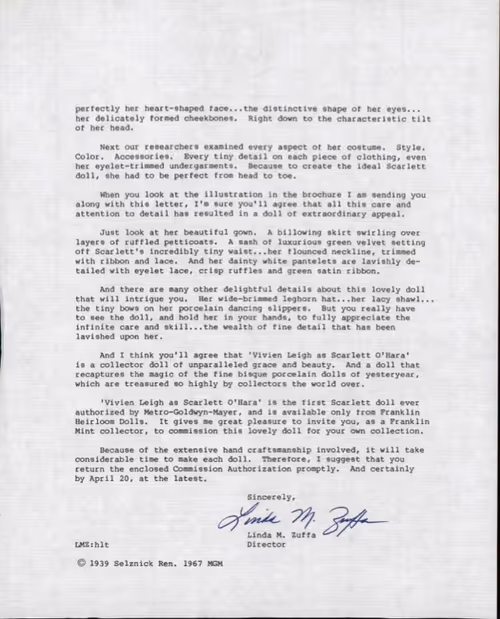 perfectly her heart-shaped face...the distinctive shape of her eyes... her delicately formed cheekbones. Right down to the characteristic tilt of her head.

Next our researchers examined every aspect of her costume. Style. Color. Accessories. Every tiny detail on each piece of clothing, even her eyelet-trimmed undergarments. Because to create the ideal Scarlett doll, she had to be perfect from head to toe.

When you look at the illustration in the brochure I am sending you along with this letter, I'm sure you'll agree that all this care and attention to detail has resulted in a doll of extraordinary appeal.

Just look at her beautiful gown. A billowing skirt swirling over layers of ruffled petticoats. A sash of luxurious green velvet setting off Scarlett's incredibly tiny waist...her flounced neckline, trimmed with ribbon and lace. And her dainty white pantelets are lavishly detailed with eyelet lace, crisp ruffles and green satin ribbon.

And there are many other delightful details about this lovely doll that will intrigue you. Her wide-brimmed leghorn hat...her lacy shawl... the tiny bows on her porcelain dancing slippers. But you really have to see the doll, and hold her in your hands, to fully appreciate the infinite care and skill...the wealth of fine detail that has been lavished upon her.

And I think you'll agree that 'Vivien Leigh as Scarlett O'Hara' is a collector doll of unparalleled grace and beauty. And a doll that recaptures the magic of the fine bisque porcelain dolls of yesteryear, which are treasured so highly by collectors the world over.

'Vivien Leigh as Scarlett O'Hara' is the first Scarlett doll ever authorized by Metro-Goldwyn-Mayer, and is available only from Franklin Heirloom Dolls. It gives me great pleasure to invite you, as a Franklin Mint collector, to commission this lovely doll for your own collection.

Because of the extensive hand craftsmanship involved, it will take considerable time to make each doll. Therefore, I suggest that you return the enclosed Commission Authorization promptly. And certainly by April 20, at the latest.

Sincerely,

Linda M. Zuffa

Linda M. Zuffa
Director

LMZ:hlt

© 1939 Selznick Ren. 1967 MGM